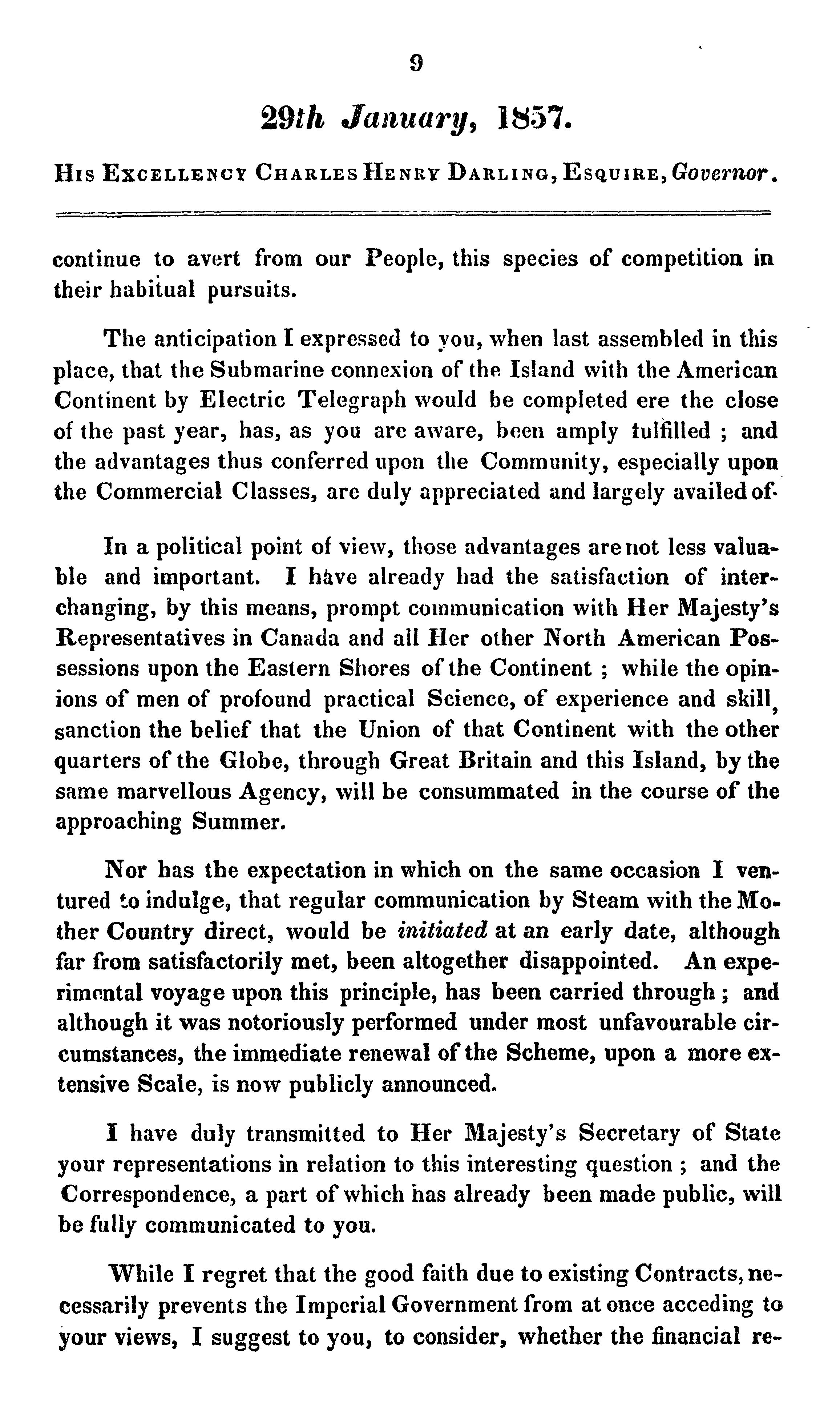 9

29th January, 1857.

His Excellency Charles Henry Darling, Esquire, Governor.

continue to avert from our People, this species of competition in their habitual pursuits.

The anticipation I expressed to you, when last assembled in this place, that the Submarine connexion of the Island with the American Continent by Electric Telegraph would be completed ere the close of the past year, has, as you are aware, been amply fulfilled ; and the advantages thus conferred upon the Community, especially upon the Commercial Classes, are duly appreciated and largely availed of.

In a political point of view, those advantages are not less valuable and important. I have already had the satisfaction of interchanging, by this means, prompt communication with Her Majesty's Representatives in Canada and all Her other North American Possessions upon the Eastern Shores of the Continent ; while the opinions of men of profound practical Science, of experience and skill, sanction the belief that the Union of that Continent with the other quarters of the Globe, through Great Britain and this Island, by the same marvellous Agency, will be consummated in the course of the approaching Summer.

Nor has the expectation in which on the same occasion I ventured to indulge, that regular communication by Steam with the Mother Country direct, would be initiated at an early date, although far from satisfactorily met, been altogether disappointed. An experimental voyage upon this principle, has been carried through ; and although it was notoriously performed under most unfavourable circumstances, the immediate renewal of the Scheme, upon a more extensive Scale, is now publicly announced.

I have duly transmitted to Her Majesty's Secretary of State your representations in relation to this interesting question ; and the Correspondence, a part of which has already been made public, will be fully communicated to you.

While I regret that the good faith due to existing Contracts, necessarily prevents the Imperial Government from at once acceding to your views, I suggest to you, to consider, whether the financial re-